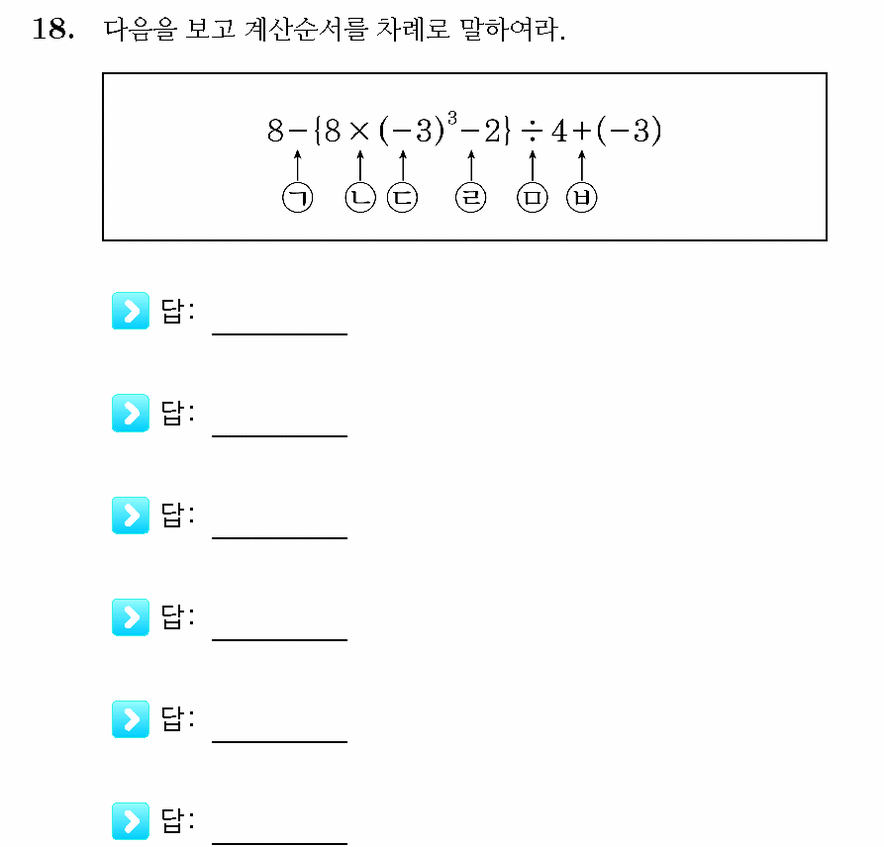 18. 다음을 보고 계산순서를 차례로 말하여라.

$8-\{8\times(-3)^3-2\}\div4+(-3)$

㉠ ㉡ ㉢ ㉣ ㉤ ㉥

답: ____

답: ____

답: ____

답: ____

답: ____

답: ____